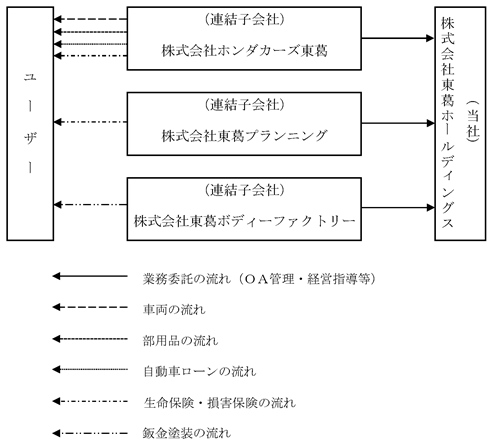 ユーザー

（連結子会社）
株式会社ホンダカーズ東葛

（連結子会社）
株式会社東葛プランニング

（連結子会社）
株式会社東葛ボディーファクトリー

（当社）
株式会社東葛ホールディングス

業務委託の流れ（ＯＡ管理・経営指導等）

車両の流れ

部用品の流れ

自動車ローンの流れ

生命保険・損害保険の流れ

鈑金塗装の流れ